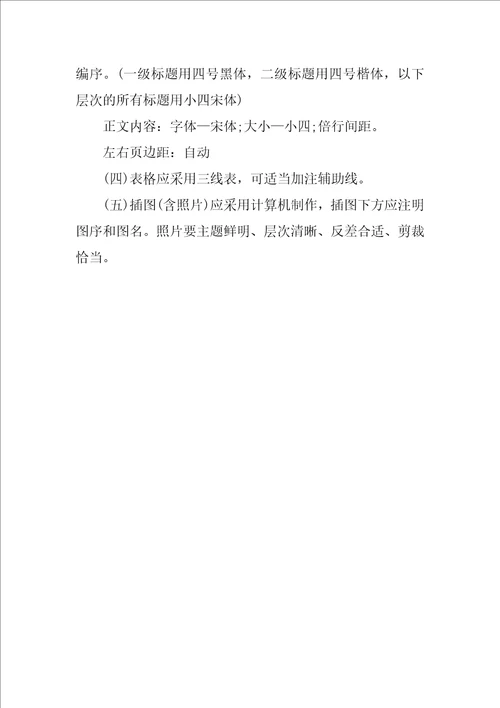 编序。(一级标题用四号黑体，二级标题用四号楷体，以下层次的所有标题用小四宋体)

正文内容：字体—宋体;大小—小四;倍行间距。

左右页边距：自动

(四)表格应采用三线表，可适当加注辅助线。

(五)插图(含照片)应采用计算机制作，插图下方应注明图序和图名。照片要主题鲜明、层次清晰、反差合适、剪裁恰当。